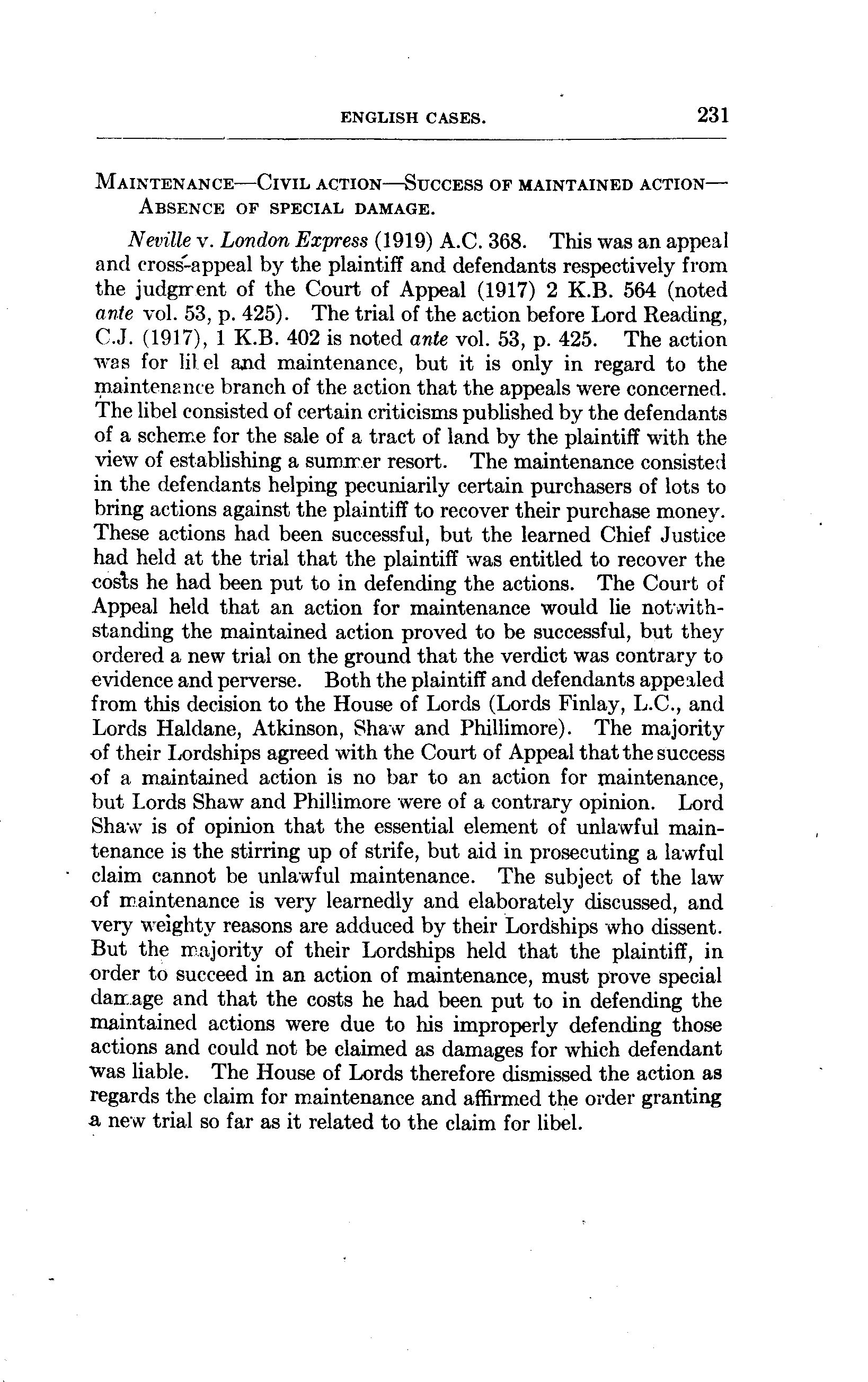 ENGLISH CASES. 231

MAINTENANCE—CIVIL ACTION—SUCCESS OF MAINTAINED ACTION—ABSENCE OF SPECIAL DAMAGE.

Neville v. London Express (1919) A.C. 368. This was an appeal and cross-appeal by the plaintiff and defendants respectively from the judgment of the Court of Appeal (1917) 2 K.B. 564 (noted ante vol. 53, p. 425). The trial of the action before Lord Reading, C.J. (1917), 1 K.B. 402 is noted ante vol. 53, p. 425. The action was for libel and maintenance, but it is only in regard to the maintenance branch of the action that the appeals were concerned. The libel consisted of certain criticisms published by the defendants of a scheme for the sale of a tract of land by the plaintiff with the view of establishing a summer resort. The maintenance consisted in the defendants helping pecuniarily certain purchasers of lots to bring actions against the plaintiff to recover their purchase money. These actions had been successful, but the learned Chief Justice had held at the trial that the plaintiff was entitled to recover the costs he had been put to in defending the actions. The Court of Appeal held that an action for maintenance would lie notwithstanding the maintained action proved to be successful, but they ordered a new trial on the ground that the verdict was contrary to evidence and perverse. Both the plaintiff and defendants appealed from this decision to the House of Lords (Lords Finlay, L.C., and Lords Haldane, Atkinson, Shaw and Phillimore). The majority of their Lordships agreed with the Court of Appeal that the success of a maintained action is no bar to an action for maintenance, but Lords Shaw and Phillimore were of a contrary opinion. Lord Shaw is of opinion that the essential element of unlawful maintenance is the stirring up of strife, but aid in prosecuting a lawful claim cannot be unlawful maintenance. The subject of the law of maintenance is very learnedly and elaborately discussed, and very weighty reasons are adduced by their Lordships who dissent. But the majority of their Lordships held that the plaintiff, in order to succeed in an action of maintenance, must prove special damage and that the costs he had been put to in defending the maintained actions were due to his improperly defending those actions and could not be claimed as damages for which defendant was liable. The House of Lords therefore dismissed the action as regards the claim for maintenance and affirmed the order granting a new trial so far as it related to the claim for libel.